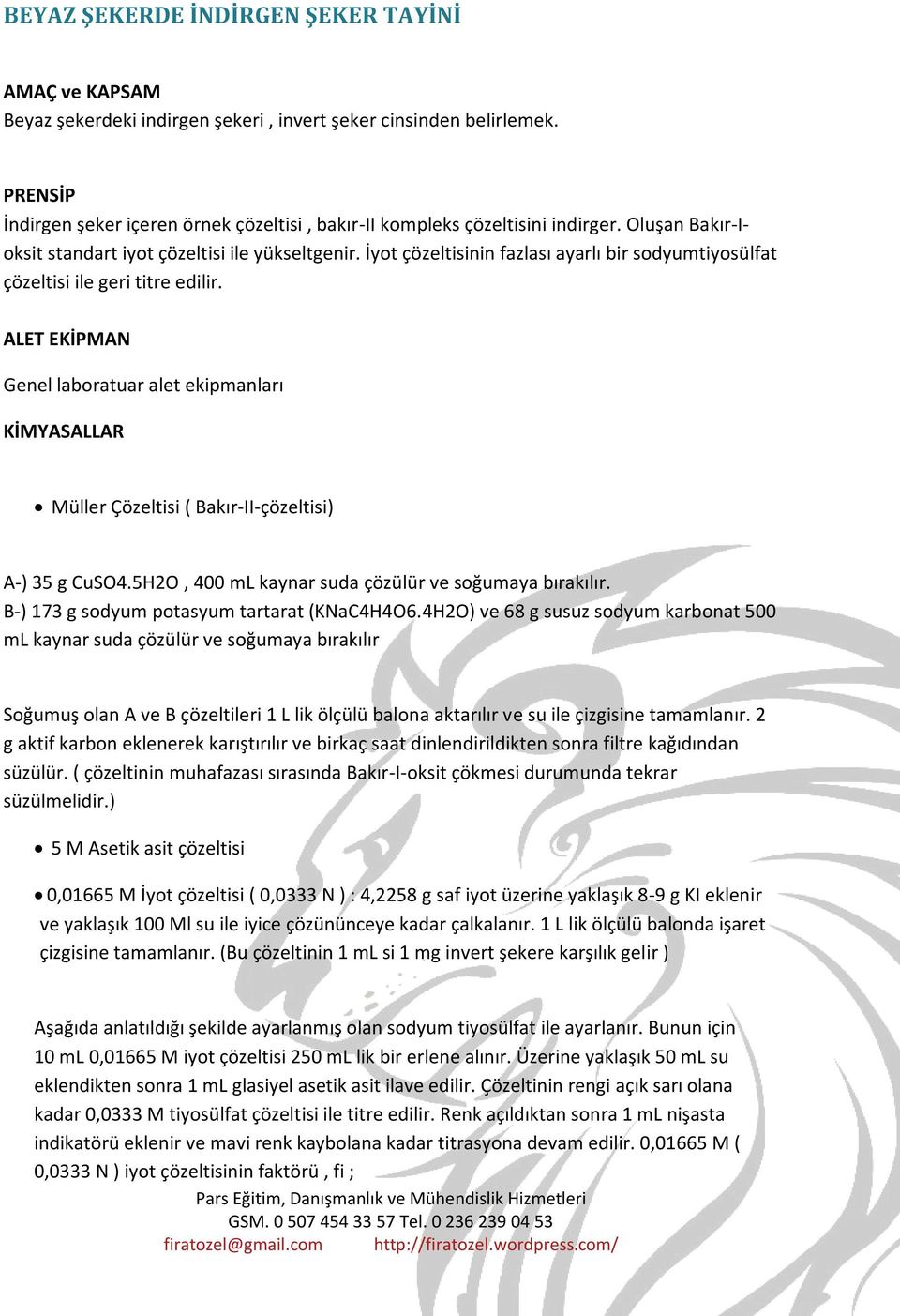 BEYAZ ŞEKERDE İNDİRGEN ŞEKER TAYİNİ

AMAÇ ve KAPSAM
Beyaz şekerdeki indirgen şekeri , invert şeker cinsinden belirlemek.

PRENSİP
İndirgen şeker içeren örnek çözeltisi , bakır-II kompleks çözeltisini indirger. Oluşan Bakır-I-oksit standart iyot çözeltisi ile yükseltgenir. İyot çözeltisinin fazlası ayarlı bir sodyumtiyosülfat çözeltisi ile geri titre edilir.

ALET EKİPMAN

Genel laboratuar alet ekipmanları

KİMYASALLAR

• Müller Çözeltisi ( Bakır-II-çözeltisi)

A-) 35 g CuSO4.5H2O , 400 mL kaynar suda çözülür ve soğumaya bırakılır.
B-) 173 g sodyum potasyum tartarat (KNaC4H4O6.4H2O) ve 68 g susuz sodyum karbonat 500 mL kaynar suda çözülür ve soğumaya bırakılır

Soğumuş olan A ve B çözeltileri 1 L lik ölçülü balona aktarılır ve su ile çizgisine tamamlanır. 2 g aktif karbon eklenerek karıştırılır ve birkaç saat dinlendirildikten sonra filtre kağıdından süzülür. ( çözeltinin muhafazası sırasında Bakır-I-oksit çökmesi durumunda tekrar süzülmelidir.)

• 5 M Asetik asit çözeltisi

• 0,01665 M İyot çözeltisi ( 0,0333 N ) : 4,2258 g saf iyot üzerine yaklaşık 8-9 g KI eklenir ve yaklaşık 100 Ml su ile iyice çözününceye kadar çalkalanır. 1 L lik ölçülü balonda işaret çizgisine tamamlanır. (Bu çözeltinin 1 mL si 1 mg invert şekere karşılık gelir )

Aşağıda anlatıldığı şekilde ayarlanmış olan sodyum tiyosülfat ile ayarlanır. Bunun için 10 mL 0,01665 M iyot çözeltisi 250 mL lik bir erlene alınır. Üzerine yaklaşık 50 mL su eklendikten sonra 1 mL glasiyel asetik asit ilave edilir. Çözeltinin rengi açık sarı olana kadar 0,0333 M tiyosülfat çözeltisi ile titre edilir. Renk açıldıktan sonra 1 mL nişasta indikatörü eklenir ve mavi renk kaybolana kadar titrasyona devam edilir. 0,01665 M ( 0,0333 N ) iyot çözeltisinin faktörü , fi ;

Pars Eğitim, Danışmanlık ve Mühendislik Hizmetleri
GSM. 0 507 454 33 57 Tel. 0 236 239 04 53
firatozel@gmail.com http://firatozel.wordpress.com/